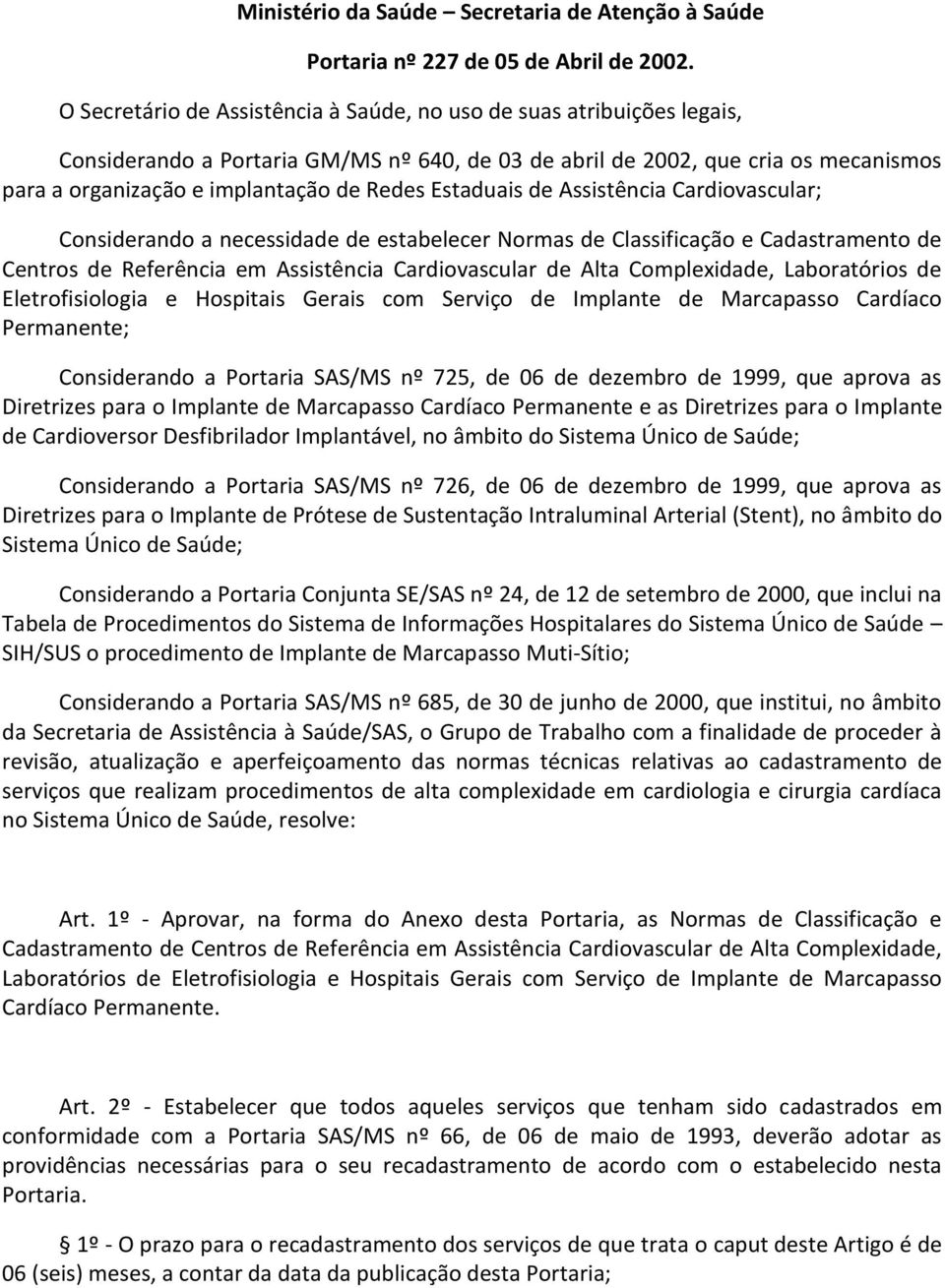 Ministério da Saúde – Secretaria de Atenção à Saúde

Portaria nº 227 de 05 de Abril de 2002.

O Secretário de Assistência à Saúde, no uso de suas atribuições legais,

Considerando a Portaria GM/MS nº 640, de 03 de abril de 2002, que cria os mecanismos para a organização e implantação de Redes Estaduais de Assistência Cardiovascular;

Considerando a necessidade de estabelecer Normas de Classificação e Cadastramento de Centros de Referência em Assistência Cardiovascular de Alta Complexidade, Laboratórios de Eletrofisiologia e Hospitais Gerais com Serviço de Implante de Marcapasso Cardíaco Permanente;

Considerando a Portaria SAS/MS nº 725, de 06 de dezembro de 1999, que aprova as Diretrizes para o Implante de Marcapasso Cardíaco Permanente e as Diretrizes para o Implante de Cardioversor Desfibrilador Implantável, no âmbito do Sistema Único de Saúde;

Considerando a Portaria SAS/MS nº 726, de 06 de dezembro de 1999, que aprova as Diretrizes para o Implante de Prótese de Sustentação Intraluminal Arterial (Stent), no âmbito do Sistema Único de Saúde;

Considerando a Portaria Conjunta SE/SAS nº 24, de 12 de setembro de 2000, que inclui na Tabela de Procedimentos do Sistema de Informações Hospitalares do Sistema Único de Saúde – SIH/SUS o procedimento de Implante de Marcapasso Muti-Sítio;

Considerando a Portaria SAS/MS nº 685, de 30 de junho de 2000, que institui, no âmbito da Secretaria de Assistência à Saúde/SAS, o Grupo de Trabalho com a finalidade de proceder à revisão, atualização e aperfeiçoamento das normas técnicas relativas ao cadastramento de serviços que realizam procedimentos de alta complexidade em cardiologia e cirurgia cardíaca no Sistema Único de Saúde, resolve:

Art. 1º - Aprovar, na forma do Anexo desta Portaria, as Normas de Classificação e Cadastramento de Centros de Referência em Assistência Cardiovascular de Alta Complexidade, Laboratórios de Eletrofisiologia e Hospitais Gerais com Serviço de Implante de Marcapasso Cardíaco Permanente.

Art. 2º - Estabelecer que todos aqueles serviços que tenham sido cadastrados em conformidade com a Portaria SAS/MS nº 66, de 06 de maio de 1993, deverão adotar as providências necessárias para o seu recadastramento de acordo com o estabelecido nesta Portaria.

§ 1º - O prazo para o recadastramento dos serviços de que trata o caput deste Artigo é de 06 (seis) meses, a contar da data da publicação desta Portaria;